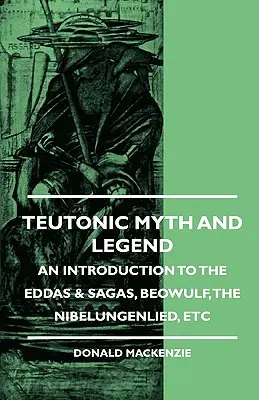 ASGARD

TEUTONIC MYTH AND LEGEND

AN INTRODUCTION TO THE EDDAS & SAGAS, BEOWULF, THE NIBELUNGENLIED, ETC

DONALD MACKENZIE